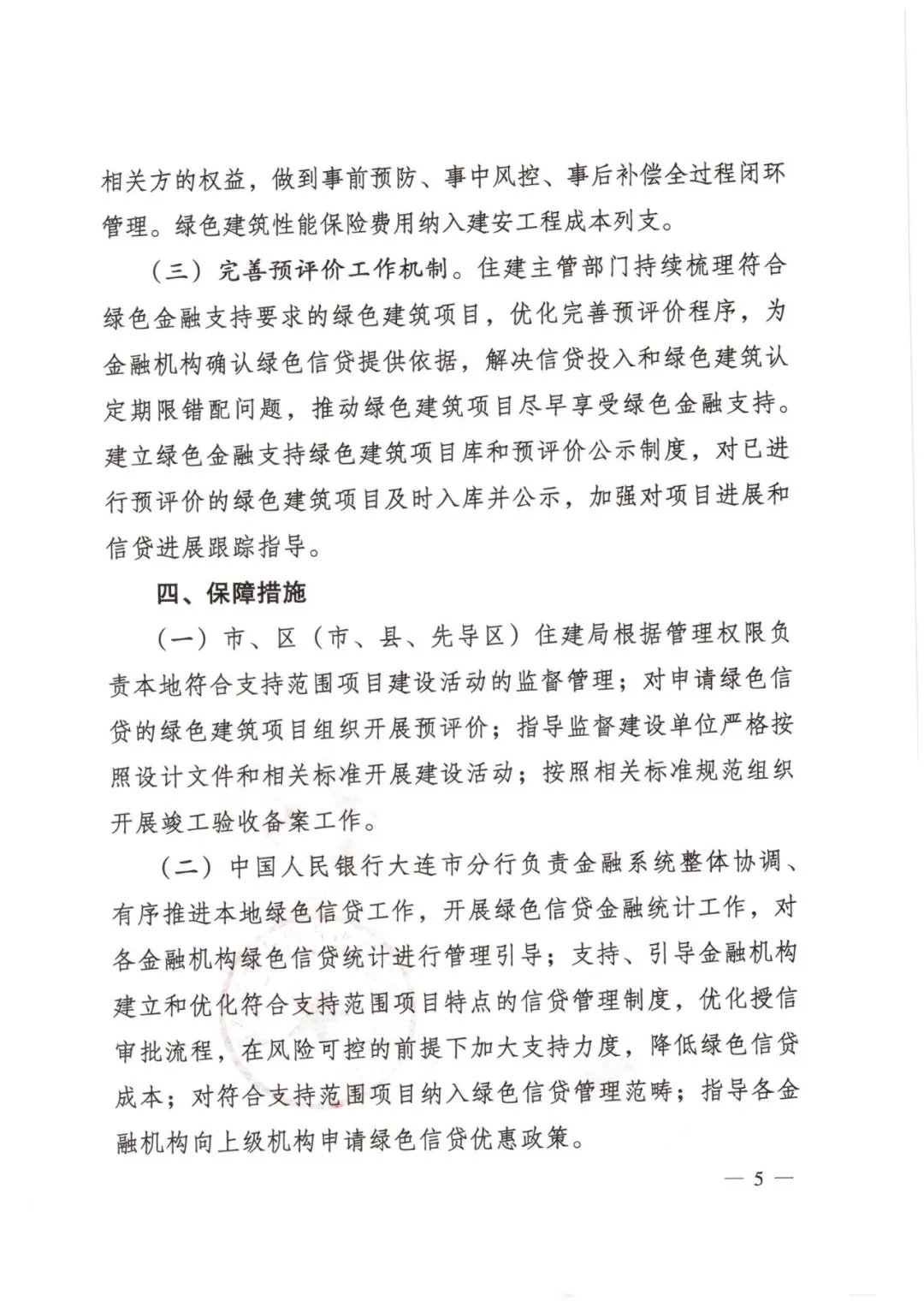 相关方的权益，做到事前预防、事中风控、事后补偿全过程闭环管理。绿色建筑性能保险费用纳入建安工程成本列支。

（三）完善预评价工作机制。住建主管部门持续梳理符合绿色金融支持要求的绿色建筑项目，优化完善预评价程序，为金融机构确认绿色信贷提供依据，解决信贷投入和绿色建筑认定期限错配问题，推动绿色建筑项目尽早享受绿色金融支持。建立绿色金融支持绿色建筑项目库和预评价公示制度，对已进行预评价的绿色建筑项目及时入库并公示，加强对项目进展和信贷进展跟踪指导。

四、保障措施

（一）市、区（市、县、先导区）住建局根据管理权限负责本地符合支持范围项目建设活动的监督管理；对申请绿色信贷的绿色建筑项目组织开展预评价；指导监督建设单位严格按照设计文件和相关标准开展建设活动；按照相关标准规范组织开展竣工验收备案工作。

（二）中国人民银行大连市分行负责金融系统整体协调、有序推进本地绿色信贷工作，开展绿色信贷金融统计工作，对各金融机构绿色信贷统计进行管理引导；支持、引导金融机构建立和优化符合支持范围项目特点的信贷管理制度，优化授信审批流程，在风险可控的前提下加大支持力度，降低绿色信贷成本；对符合支持范围项目纳入绿色信贷管理范畴；指导各金融机构向上级机构申请绿色信贷优惠政策。

— 5 —